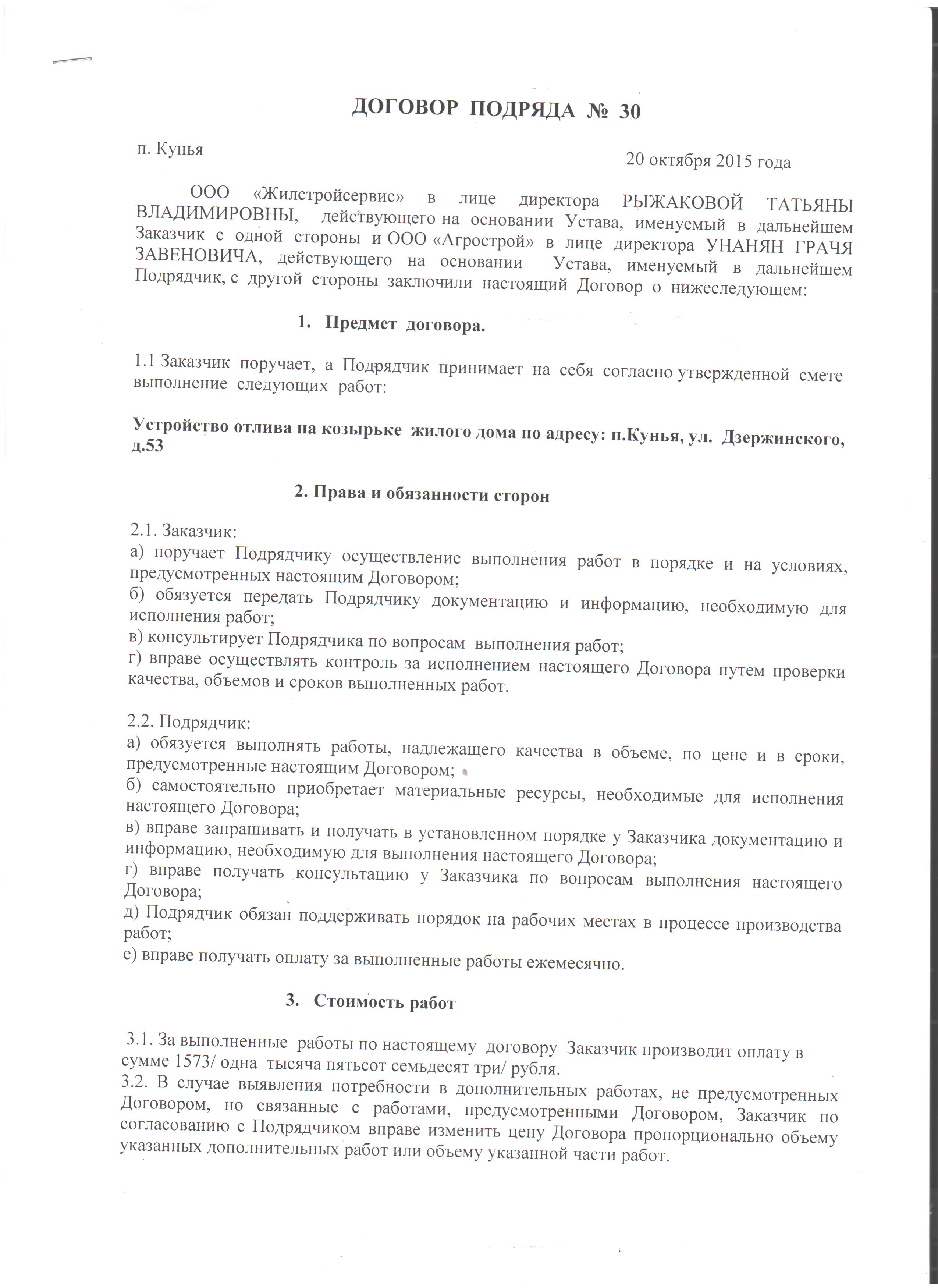 ДОГОВОР ПОДРЯДА № 30

п. Кунья

20 октября 2015 года

ООО «Жилстройсервис» в лице директора РЫЖАКОВОЙ ТАТЬЯНЫ ВЛАДИМИРОВНЫ, действующего на основании Устава, именуемый в дальнейшем Заказчик с одной стороны и ООО «Агрострой» в лице директора УНАНЯН ГРАЧЯ ЗАВЕНОВИЧА, действующего на основании Устава, именуемый в дальнейшем Подрядчик, с другой стороны заключили настоящий Договор о нижеследующем:

1. Предмет договора.

1.1 Заказчик поручает, а Подрядчик принимает на себя согласно утвержденной смете выполнение следующих работ:

Устройство отлива на козырьке жилого дома по адресу: п.Кунья, ул. Дзержинского, д.53

2. Права и обязанности сторон

2.1. Заказчик:
а) поручает Подрядчику осуществление выполнения работ в порядке и на условиях, предусмотренных настоящим Договором;
б) обязуется передать Подрядчику документацию и информацию, необходимую для исполнения работ;
в) консультирует Подрядчика по вопросам выполнения работ;
г) вправе осуществлять контроль за исполнением настоящего Договора путем проверки качества, объемов и сроков выполненных работ.

2.2. Подрядчик:
а) обязуется выполнять работы, надлежащего качества в объеме, по цене и в сроки, предусмотренные настоящим Договором;
б) самостоятельно приобретает материальные ресурсы, необходимые для исполнения настоящего Договора;
в) вправе запрашивать и получать в установленном порядке у Заказчика документацию и информацию, необходимую для выполнения настоящего Договора;
г) вправе получать консультацию у Заказчика по вопросам выполнения настоящего Договора;
д) Подрядчик обязан поддерживать порядок на рабочих местах в процессе производства работ;
е) вправе получать оплату за выполненные работы ежемесячно.

3. Стоимость работ

3.1. За выполненные работы по настоящему договору Заказчик производит оплату в сумме 1573/ одна тысяча пятьсот семьдесят три/ рубля.
3.2. В случае выявления потребности в дополнительных работах, не предусмотренных Договором, но связанные с работами, предусмотренными Договором, Заказчик по согласованию с Подрядчиком вправе изменить цену Договора пропорционально объему указанных дополнительных работ или объему указанной части работ.